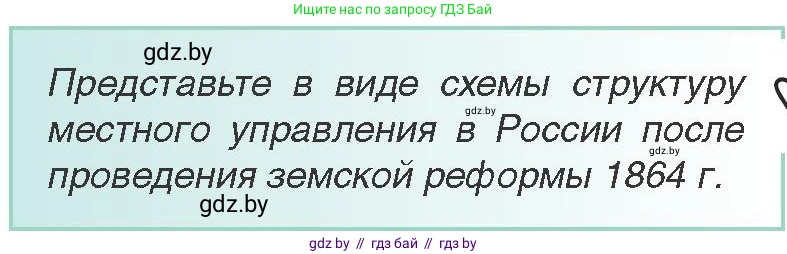 Ищите нас по запросу ГДЗ Бай

gdz.by

Представьте в виде схемы структуру местного управления в России после проведения земской реформы 1864 г.

gdz.by

gdz.by

gdz.by

gdz by // гдз бай // гдз by